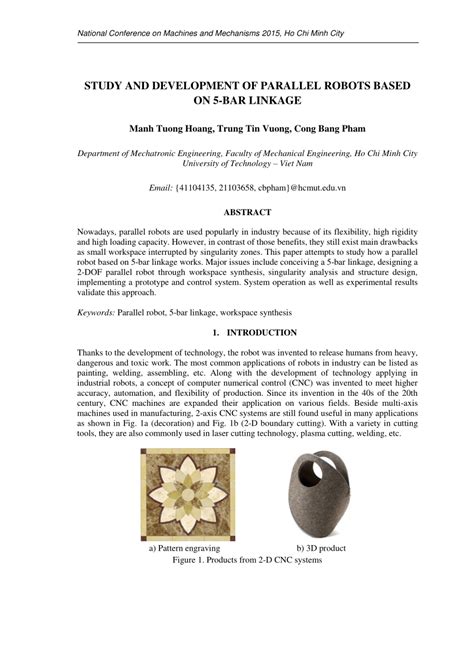 National Conference on Machines and Mechanisms 2015, Ho Chi Minh City

STUDY AND DEVELOPMENT OF PARALLEL ROBOTS BASED ON 5-BAR LINKAGE

Manh Tuong Hoang, Trung Tin Vuong, Cong Bang Pham

Department of Mechatronic Engineering, Faculty of Mechanical Engineering, Ho Chi Minh City University of Technology – Viet Nam

Email: {41104135, 21103658, cbpham}@hcmut.edu.vn

ABSTRACT

Nowadays, parallel robots are used popularly in industry because of its flexibility, high rigidity and high loading capacity. However, in contrast of those benefits, they still exist main drawbacks as small workspace interrupted by singularity zones. This paper attempts to study how a parallel robot based on 5-bar linkage works. Major issues include conceiving a 5-bar linkage, designing a 2-DOF parallel robot through workspace synthesis, singularity analysis and structure design, implementing a prototype and control system. System operation as well as experimental results validate this approach.

Keywords: Parallel robot, 5-bar linkage, workspace synthesis

1. INTRODUCTION

Thanks to the development of technology, the robot was invented to release humans from heavy, dangerous and toxic work. The most common applications of robots in industry can be listed as painting, welding, assembling, etc. Along with the development of technology applying in industrial robots, a concept of computer numerical control (CNC) was invented to meet higher accuracy, automation, and flexibility of production. Since its invention in the 40s of the 20th century, CNC machines are expanded their application on various fields. Beside multi-axis machines used in manufacturing, 2-axis CNC systems are still found useful in many applications as shown in Fig. 1a (decoration) and Fig. 1b (2-D boundary cutting). With a variety in cutting tools, they are also commonly used in laser cutting technology, plasma cutting, welding, etc.

a) Pattern engraving

b) 3D product

Figure 1. Products from 2-D CNC systems